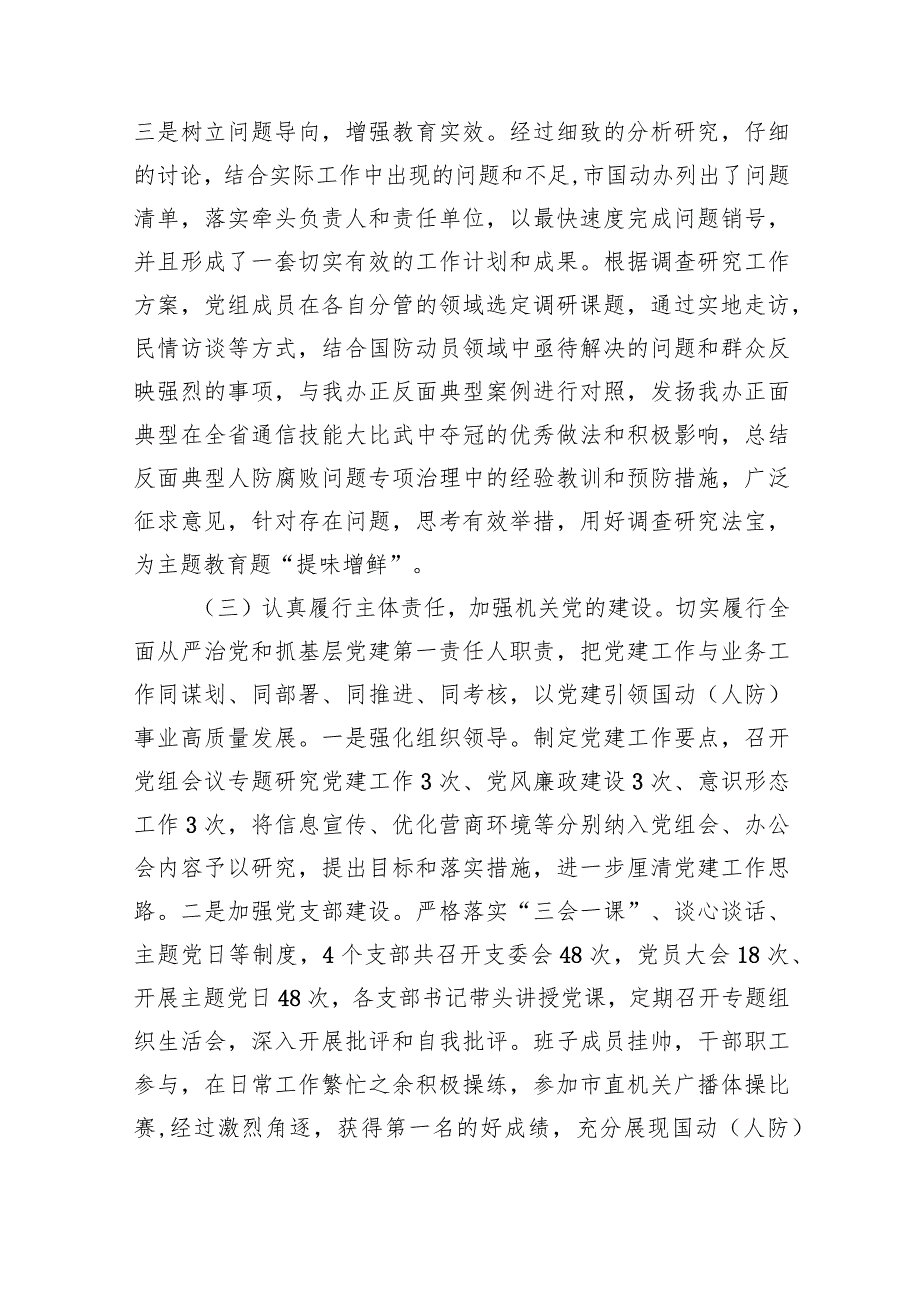 三是树立问题导向，增强教育实效。经过细致的分析研究，仔细的讨论，结合实际工作中出现的问题和不足，市国动办列出了问题清单，落实牵头负责人和责任单位，以最快速度完成问题销号，并且形成了一套切实有效的工作计划和成果。根据调查研究工作方案，党组成员在各自分管的领域选定调研课题，通过实地走访，民情访谈等方式，结合国防动员领域中亟待解决的问题和群众反映强烈的事项，与我办正反面典型案例进行对照，发扬我办正面典型在全省通信技能大比武中夺冠的优秀做法和积极影响，总结反面典型人防腐败问题专项治理中的经验教训和预防措施，广泛征求意见，针对存在问题，思考有效举措，用好调查研究法宝，为主题教育题“提味增鲜”。

（三）认真履行主体责任，加强机关党的建设。切实履行全面从严治党和抓基层党建第一责任人职责，把党建工作与业务工作同谋划、同部署、同推进、同考核，以党建引领国动（人防）事业高质量发展。一是强化组织领导。制定党建工作要点，召开党组会议专题研究党建工作3次、党风廉政建设3次、意识形态工作3次，将信息宣传、优化营商环境等分别纳入党组会、办公会内容予以研究，提出目标和落实措施，进一步厘清党建工作思路。二是加强党支部建设。严格落实“三会一课”、谈心谈话、主题党日等制度，4个支部共召开支委会48次，党员大会18次、开展主题党日48次，各支部书记带头讲授党课，定期召开专题组织生活会，深入开展批评和自我批评。班子成员挂帅，干部职工参与，在日常工作繁忙之余积极操练，参加市直机关广播体操比赛，经过激烈角逐，获得第一名的好成绩，充分展现国动（人防）